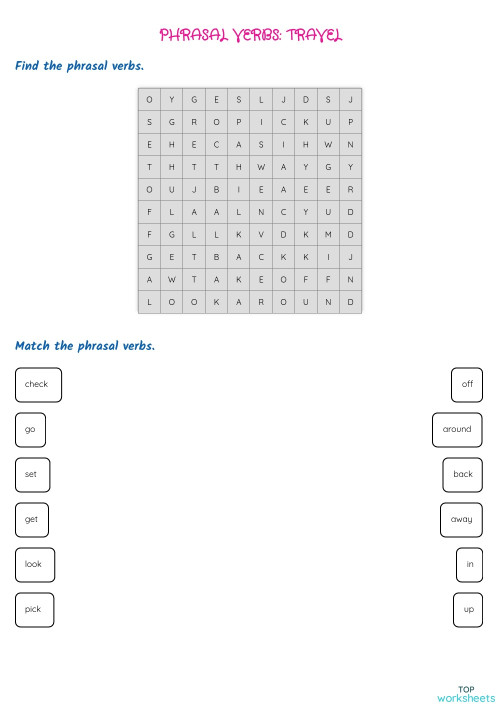 PHRASAL VERBS: TRAVEL

Find the phrasal verbs.

| O | Y | G | E | S | L | J | D | S | J |
|---|---|---|---|---|---|---|---|---|---|
| S | G | R | O | P | I | C | K | U | P |
| E | H | E | C | A | S | I | H | W | N |
| T | H | T | T | H | W | A | Y | G | Y |
| O | U | J | B | I | E | A | E | E | R |
| F | L | A | A | L | N | C | Y | U | D |
| F | G | L | L | K | V | D | K | M | D |
| G | E | T | B | A | C | K | K | I | J |
| A | W | T | A | K | E | O | F | F | N |
| L | O | O | K | A | R | O | U | N | D |

Match the phrasal verbs.

check

go

set

get

look

pick

off

around

back

away

in

up

TOP worksheets